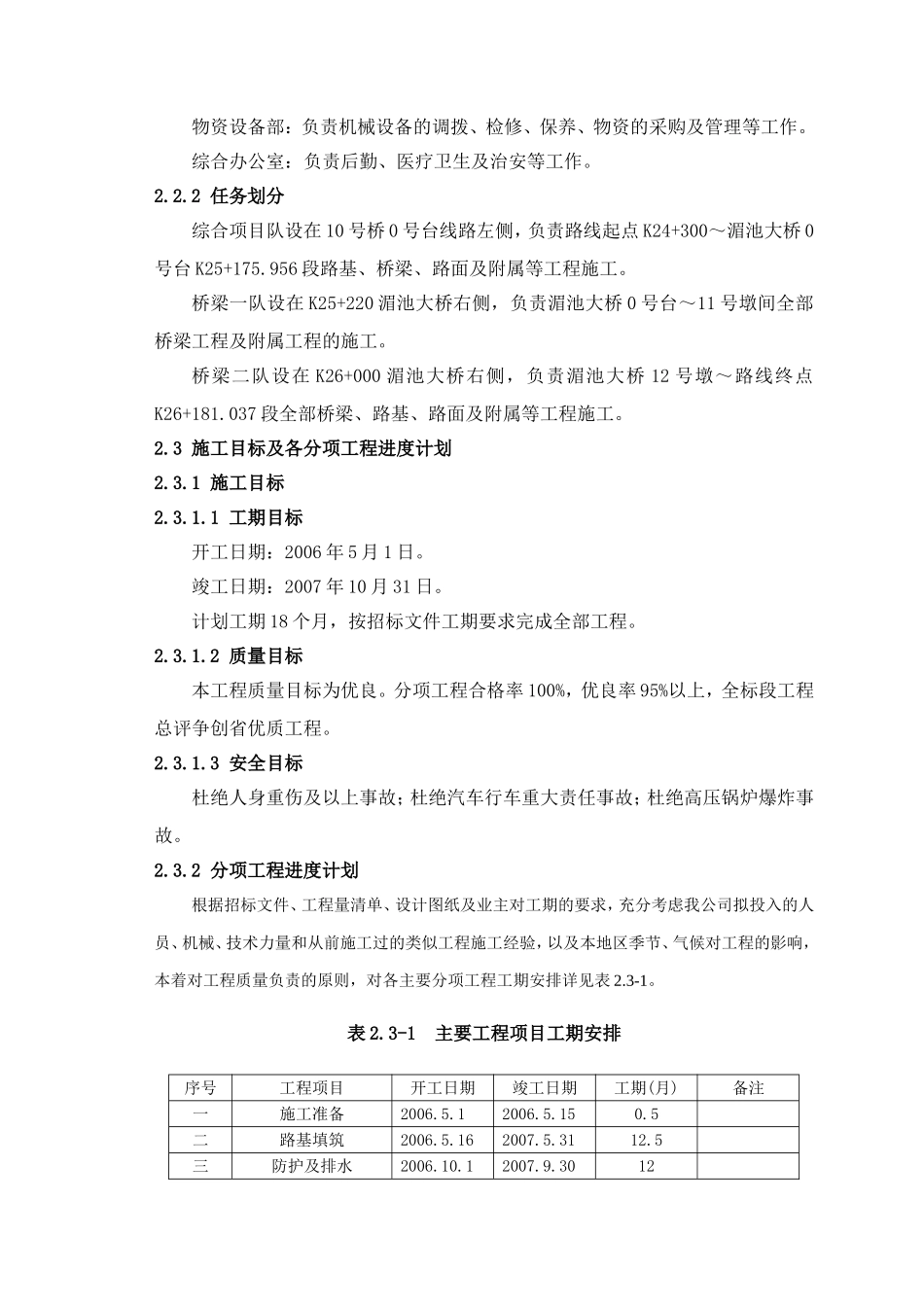 物资设备部：负责机械设备的调拨、检修、保养、物资的采购及管理等工作。

综合办公室：负责后勤、医疗卫生及治安等工作。

2.2.2 任务划分

综合项目队设在10号桥0号台线路左侧，负责路线起点K24+300～湄池大桥0号台K25+175.956段路基、桥梁、路面及附属等工程施工。

桥梁一队设在K25+220湄池大桥右侧，负责湄池大桥0号台～11号墩间全部桥梁工程及附属工程的施工。

桥梁二队设在K26+000湄池大桥右侧，负责湄池大桥12号墩～路线终点K26+181.037段全部桥梁、路基、路面及附属等工程施工。

2.3 施工目标及各分项工程进度计划

2.3.1 施工目标

2.3.1.1 工期目标

开工日期：2006年5月1日。

竣工日期：2007年10月31日。

计划工期18个月，按招标文件工期要求完成全部工程。

2.3.1.2 质量目标

本工程质量目标为优良。分项工程合格率100%，优良率95%以上，全标段工程总评争创省优质工程。

2.3.1.3 安全目标

杜绝人身重伤及以上事故；杜绝汽车行车重大责任事故；杜绝高压锅炉爆炸事故。

2.3.2 分项工程进度计划

根据招标文件、工程量清单、设计图纸及业主对工期的要求，充分考虑我公司拟投入的人员、机械、技术力量和从前施工过的类似工程施工经验，以及本地区季节、气候对工程的影响，本着对工程质量负责的原则，对各主要分项工程工期安排详见表2.3-1。

表2.3-1 主要工程项目工期安排

| 序号 | 工程项目 | 开工日期 | 竣工日期 | 工期(月) | 备注 |
|---|---|---|---|---|---|
| 一 | 施工准备 | 2006.5.1 | 2006.5.15 | 0.5 | |
| 二 | 路基填筑 | 2006.5.16 | 2007.5.31 | 12.5 | |
| 三 | 防护及排水 | 2006.10.1 | 2007.9.30 | 12 | |